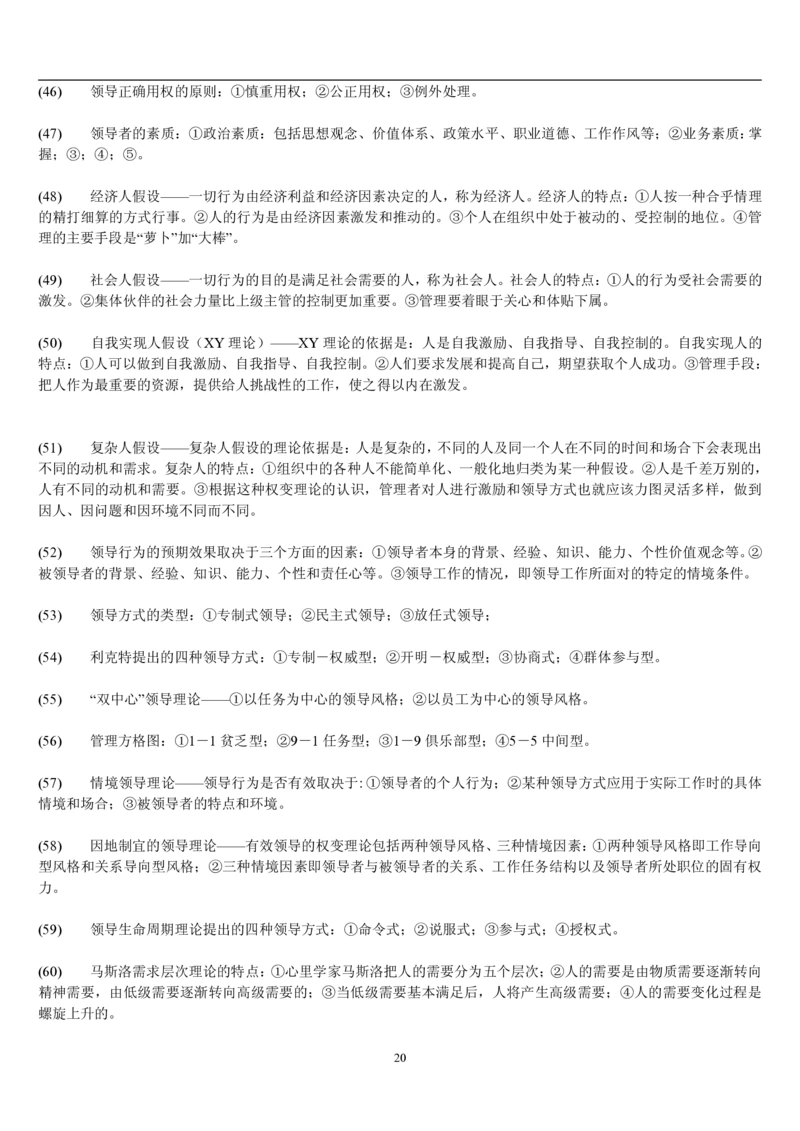 (46) 领导正确用权的原则：①慎重用权；②公正用权；③例外处理。

(47) 领导者的素质：①政治素质：包括思想观念、价值体系、政策水平、职业道德、工作作风等；②业务素质：掌握；③；④；⑤。

(48) 经济人假设——一切行为由经济利益和经济因素决定的人，称为经济人。经济人的特点：①人按一种合乎情理的精打细算的方式行事。②人的行为是由经济因素激发和推动的。③个人在组织中处于被动的、受控制的地位。④管理的主要手段是“萝卜”加“大棒”。

(49) 社会人假设——一切行为的目的是满足社会需要的人，称为社会人。社会人的特点：①人的行为受社会需要的激发。②集体伙伴的社会力量比上级主管的控制更加重要。③管理要着眼于关心和体贴下属。

(50) 自我实现人假设（XY 理论）——XY 理论的依据是：人是自我激励、自我指导、自我控制的。自我实现人的特点：①人可以做到自我激励、自我指导、自我控制。②人们要求发展和提高自己，期望获取个人成功。③管理手段：把人作为最重要的资源，提供给人挑战性的工作，使之得以内在激发。

(51) 复杂人假设——复杂人假设的理论依据是：人是复杂的，不同的人及同一个人在不同的时间和场合下会表现出不同的动机和需求。复杂人的特点：①组织中的各种人不能简单化、一般化地归类为某一种假设。②人是千差万别的，人有不同的动机和需要。③根据这种权变理论的认识，管理者对人进行激励和领导方式也就应该力图灵活多样，做到因人、因问题和因环境不同而不同。

(52) 领导行为的预期效果取决于三个方面的因素：①领导者本身的背景、经验、知识、能力、个性价值观念等。②被领导者的背景、经验、知识、能力、个性和责任心等。③领导工作的情况，即领导工作所面对的特定的情境条件。

(53) 领导方式的类型：①专制式领导；②民主式领导；③放任式领导；

(54) 利克特提出的四种领导方式：①专制－权威型；②开明－权威型；③协商式；④群体参与型。

(55) “双中心”领导理论——①以任务为中心的领导风格；②以员工为中心的领导风格。

(56) 管理方格图：①1－1 贫乏型；②9－1 任务型；③1－9 俱乐部型；④5－5 中间型。

(57) 情境领导理论——领导行为是否有效取决于:①领导者的个人行为；②某种领导方式应用于实际工作时的具体情境和场合；③被领导者的特点和环境。

(58) 因地制宜的领导理论——有效领导的权变理论包括两种领导风格、三种情境因素：①两种领导风格即工作导向型风格和关系导向型风格；②三种情境因素即领导者与被领导者的关系、工作任务结构以及领导者所处职位的固有权力。

(59) 领导生命周期理论提出的四种领导方式：①命令式；②说服式；③参与式；④授权式。

(60) 马斯洛需求层次理论的特点：①心里学家马斯洛把人的需要分为五个层次；②人的需要是由物质需要逐渐转向精神需要，由低级需要逐渐转向高级需要的；③当低级需要基本满足后，人将产生高级需要；④人的需要变化过程是螺旋上升的。

20